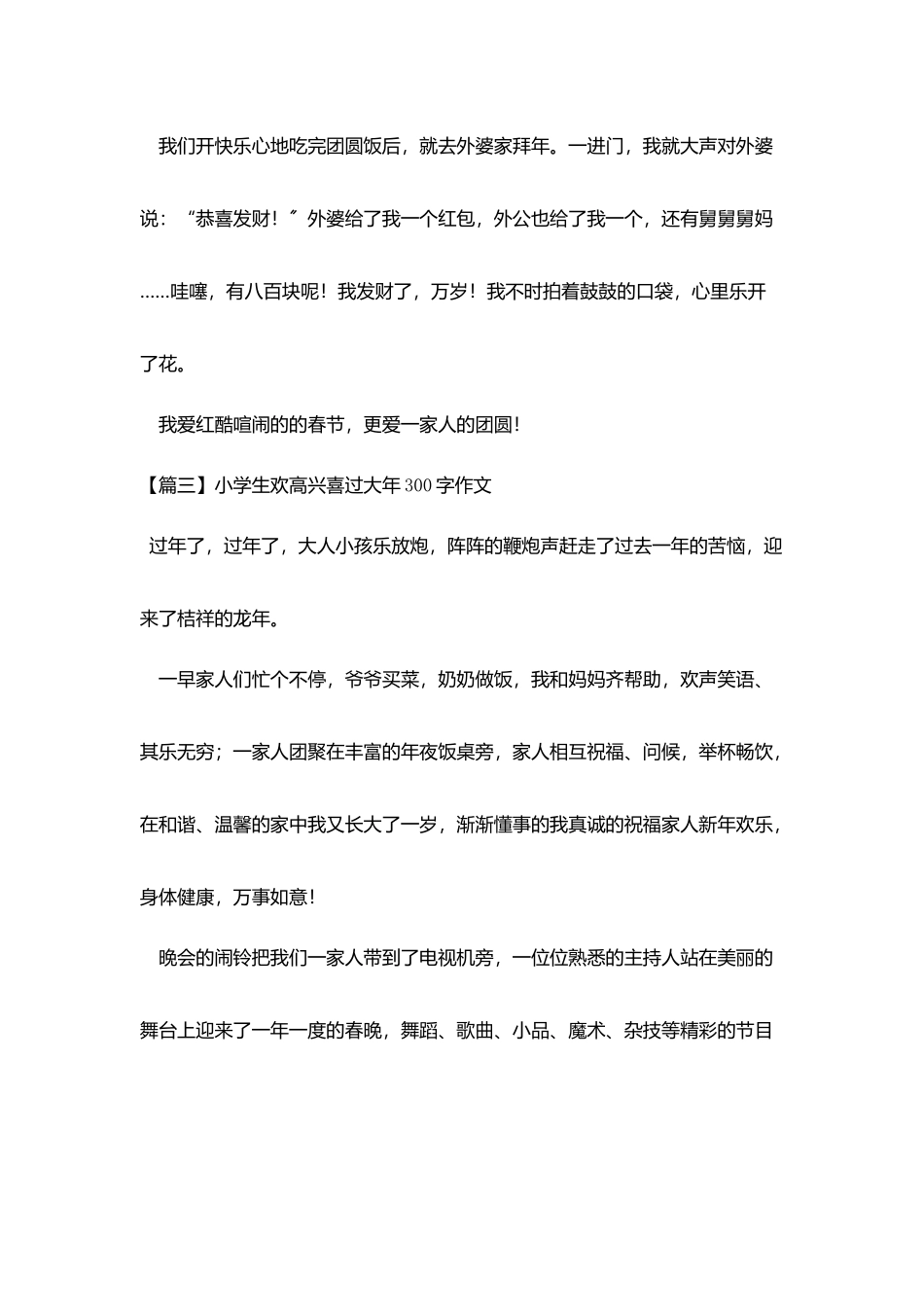 我们开快乐心地吃完团圆饭后，就去外婆家拜年。一进门，我就大声对外婆说：“恭喜发财！”外婆给了我一个红包，外公也给了我一个，还有舅舅舅妈......哇噻，有八百块呢！我发财了，万岁！我不时拍着鼓鼓的口袋，心里乐开了花。

我爱红酷喧闹的的春节，更爱一家人的团圆！

【篇三】小学生欢高兴喜过大年300字作文

过年了，过年了，大人小孩乐放炮，阵阵的鞭炮声赶走了过去一年的苦恼，迎来了桔祥的龙年。

一早家人们忙个不停，爷爷买菜，奶奶做饭，我和妈妈齐帮助，欢声笑语、其乐无穷；一家人团聚在丰富的年夜饭桌旁，家人相互祝福、问候，举杯畅饮，在和谐、温馨的家中我又长大了一岁，渐渐懂事的我真诚的祝福家人新年欢乐，身体健康，万事如意！

晚会的闹铃把我们一家人带到了电视机旁，一位位熟悉的主持人站在美丽的舞台上迎来了一年一度的春晚，舞蹈、歌曲、小品、魔术、杂技等精彩的节目